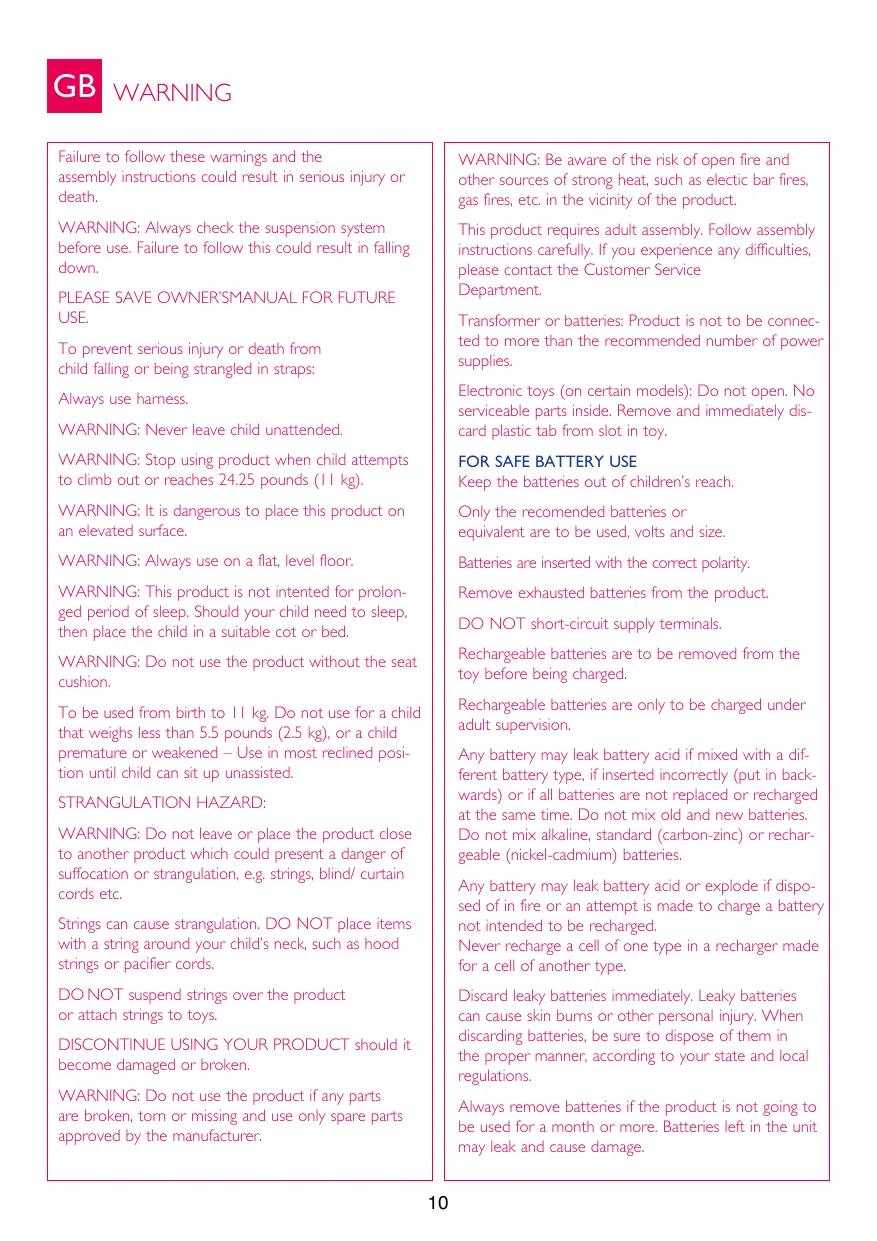 GB WARNING

Failure to follow these warnings and the assembly instructions could result in serious injury or death.

WARNING: Always check the suspension system before use. Failure to follow this could result in falling down.

PLEASE SAVE OWNER'SMANUAL FOR FUTURE USE.

To prevent serious injury or death from child falling or being strangled in straps:

Always use harness.

WARNING: Never leave child unattended.

WARNING: Stop using product when child attempts to climb out or reaches 24.25 pounds (11 kg).

WARNING: It is dangerous to place this product on an elevated surface.

WARNING: Always use on a flat, level floor.

WARNING: This product is not intented for prolonged period of sleep. Should your child need to sleep, then place the child in a suitable cot or bed.

WARNING: Do not use the product without the seat cushion.

To be used from birth to 11 kg. Do not use for a child that weighs less than 5.5 pounds (2.5 kg), or a child premature or weakened – Use in most reclined position until child can sit up unassisted.

STRANGULATION HAZARD:

WARNING: Do not leave or place the product close to another product which could present a danger of suffocation or strangulation, e.g. strings, blind/ curtain cords etc.

Strings can cause strangulation. DO NOT place items with a string around your child's neck, such as hood strings or pacifier cords.

DO NOT suspend strings over the product or attach strings to toys.

DISCONTINUE USING YOUR PRODUCT should it become damaged or broken.

WARNING: Do not use the product if any parts are broken, torn or missing and use only spare parts approved by the manufacturer.

WARNING: Be aware of the risk of open fire and other sources of strong heat, such as electic bar fires, gas fires, etc. in the vicinity of the product.

This product requires adult assembly. Follow assembly instructions carefully. If you experience any difficulties, please contact the Customer Service Department.

Transformer or batteries: Product is not to be connected to more than the recommended number of power supplies.

Electronic toys (on certain models): Do not open. No serviceable parts inside. Remove and immediately discard plastic tab from slot in toy.

FOR SAFE BATTERY USE
Keep the batteries out of children's reach.

Only the recomended batteries or equivalent are to be used, volts and size.

Batteries are inserted with the correct polarity.

Remove exhausted batteries from the product.

DO NOT short-circuit supply terminals.

Rechargeable batteries are to be removed from the toy before being charged.

Rechargeable batteries are only to be charged under adult supervision.

Any battery may leak battery acid if mixed with a different battery type, if inserted incorrectly (put in backwards) or if all batteries are not replaced or recharged at the same time. Do not mix old and new batteries. Do not mix alkaline, standard (carbon-zinc) or rechargeable (nickel-cadmium) batteries.

Any battery may leak battery acid or explode if disposed of in fire or an attempt is made to charge a battery not intended to be recharged.
Never recharge a cell of one type in a recharger made for a cell of another type.

Discard leaky batteries immediately. Leaky batteries can cause skin burns or other personal injury. When discarding batteries, be sure to dispose of them in the proper manner, according to your state and local regulations.

Always remove batteries if the product is not going to be used for a month or more. Batteries left in the unit may leak and cause damage.

10